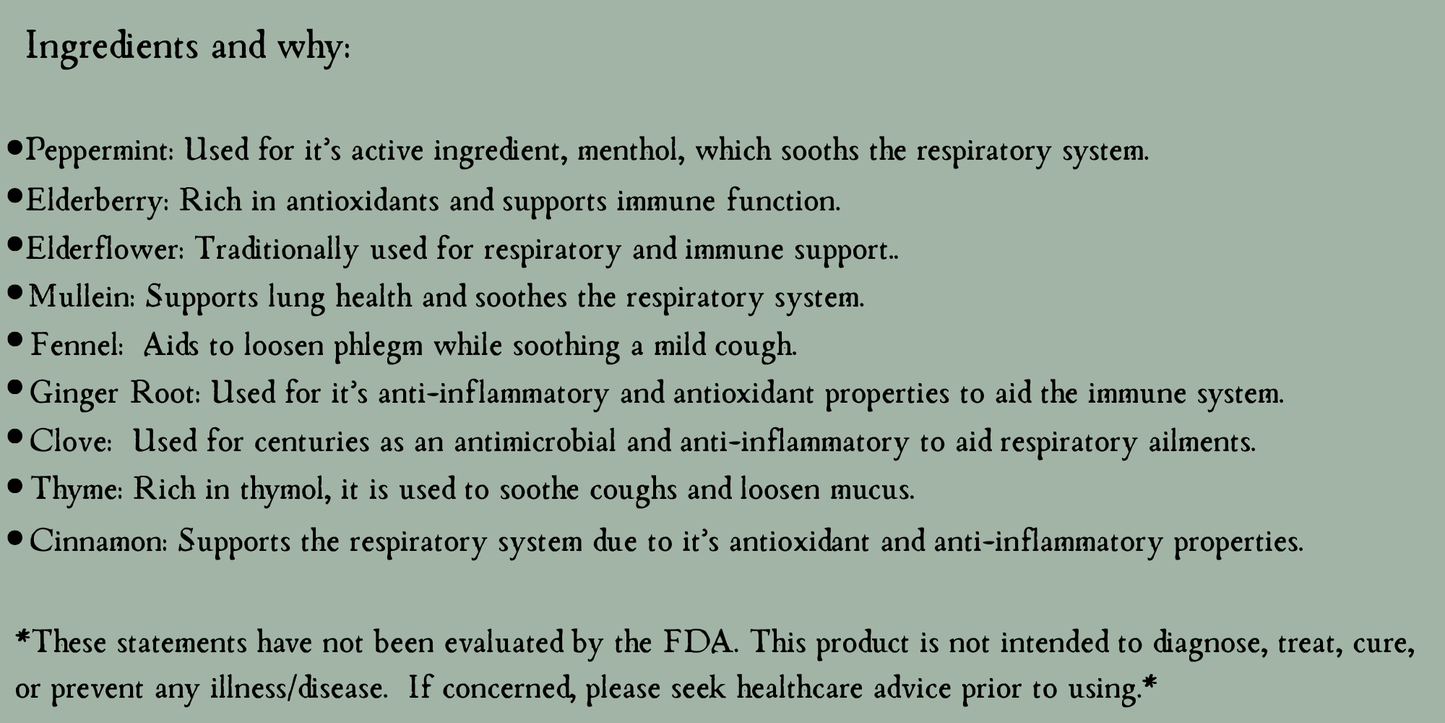 Ingredients and why:

• Peppermint: Used for it's active ingredient, menthol, which sooths the respiratory system.
• Elderberry: Rich in antioxidants and supports immune function.
• Elderflower: Traditionally used for respiratory and immune support..
• Mullein: Supports lung health and soothes the respiratory system.
• Fennel: Aids to loosen phlegm while soothing a mild cough.
• Ginger Root: Used for it's anti-inflammatory and antioxidant properties to aid the immune system.
• Clove: Used for centuries as an antimicrobial and anti-inflammatory to aid respiratory ailments.
• Thyme: Rich in thymol, it is used to soothe coughs and loosen mucus.
• Cinnamon: Supports the respiratory system due to it's antioxidant and anti-inflammatory properties.

*These statements have not been evaluated by the FDA. This product is not intended to diagnose, treat, cure, or prevent any illness/disease. If concerned, please seek healthcare advice prior to using.*